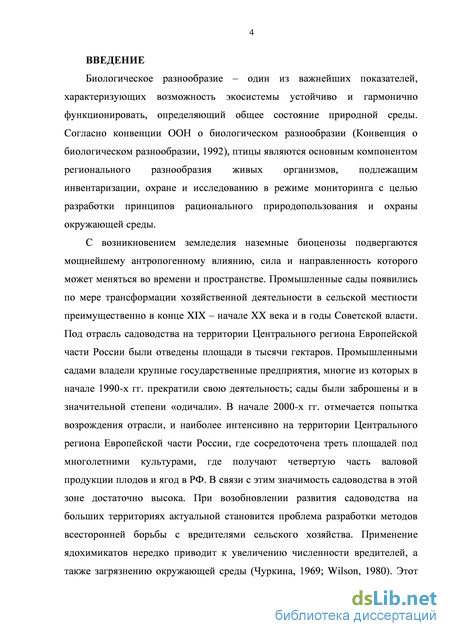 4

ВВЕДЕНИЕ

Биологическое разнообразие – один из важнейших показателей, характеризующих возможность экосистемы устойчиво и гармонично функционировать, определяющий общее состояние природной среды. Согласно конвенции ООН о биологическом разнообразии (Конвенция о биологическом разнообразии, 1992), птицы являются основным компонентом регионального разнообразия живых организмов, подлежащим инвентаризации, охране и исследованию в режиме мониторинга с целью разработки принципов рационального природопользования и охраны окружающей среды.

С возникновением земледелия наземные биоценозы подвергаются мощнейшему антропогенному влиянию, сила и направленность которого может меняться во времени и пространстве. Промышленные сады появились по мере трансформации хозяйственной деятельности в сельской местности преимущественно в конце XIX – начале XX века и в годы Советской власти. Под отрасль садоводства на территории Центрального региона Европейской части России были отведены площади в тысячи гектаров. Промышленными садами владели крупные государственные предприятия, многие из которых в начале 1990-х гг. прекратили свою деятельность; сады были заброшены и в значительной степени «одичали». В начале 2000-х гг. отмечается попытка возрождения отрасли, и наиболее интенсивно на территории Центрального региона Европейской части России, где сосредоточена треть площадей под многолетними культурами, где получают четвертую часть валовой продукции плодов и ягод в РФ. В связи с этим значимость садоводства в этой зоне достаточно высока. При возобновлении развития садоводства на больших территориях актуальной становится проблема разработки методов всесторонней борьбы с вредителями сельского хозяйства. Применение ядохимикатов нередко приводит к увеличению численности вредителей, а также загрязнению окружающей среды (Чуркина, 1969; Wilson, 1980). Этот

dsLib.net
библиотека диссертаций